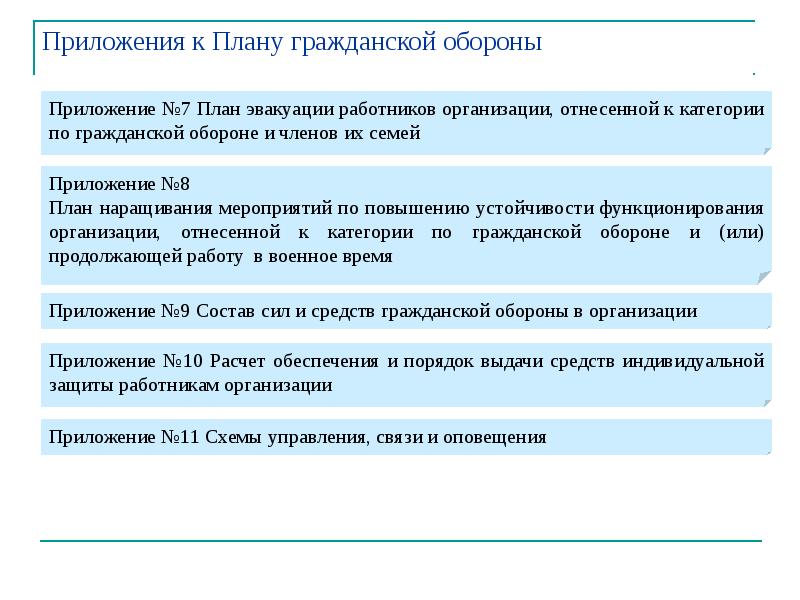 Приложения к Плану гражданской обороны

Приложение №7 План эвакуации работников организации, отнесенной к категории по гражданской обороне и членов их семей

Приложение №8
План наращивания мероприятий по повышению устойчивости функционирования организации, отнесенной к категории по гражданской обороне и (или) продолжающей работу в военное время

Приложение №9 Состав сил и средств гражданской обороны в организации

Приложение №10 Расчет обеспечения и порядок выдачи средств индивидуальной защиты работникам организации

Приложение №11 Схемы управления, связи и оповещения